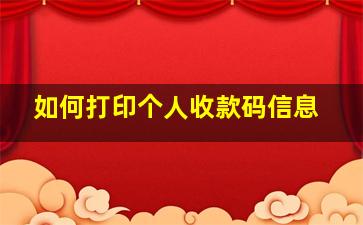 如何打印个人收款码信息